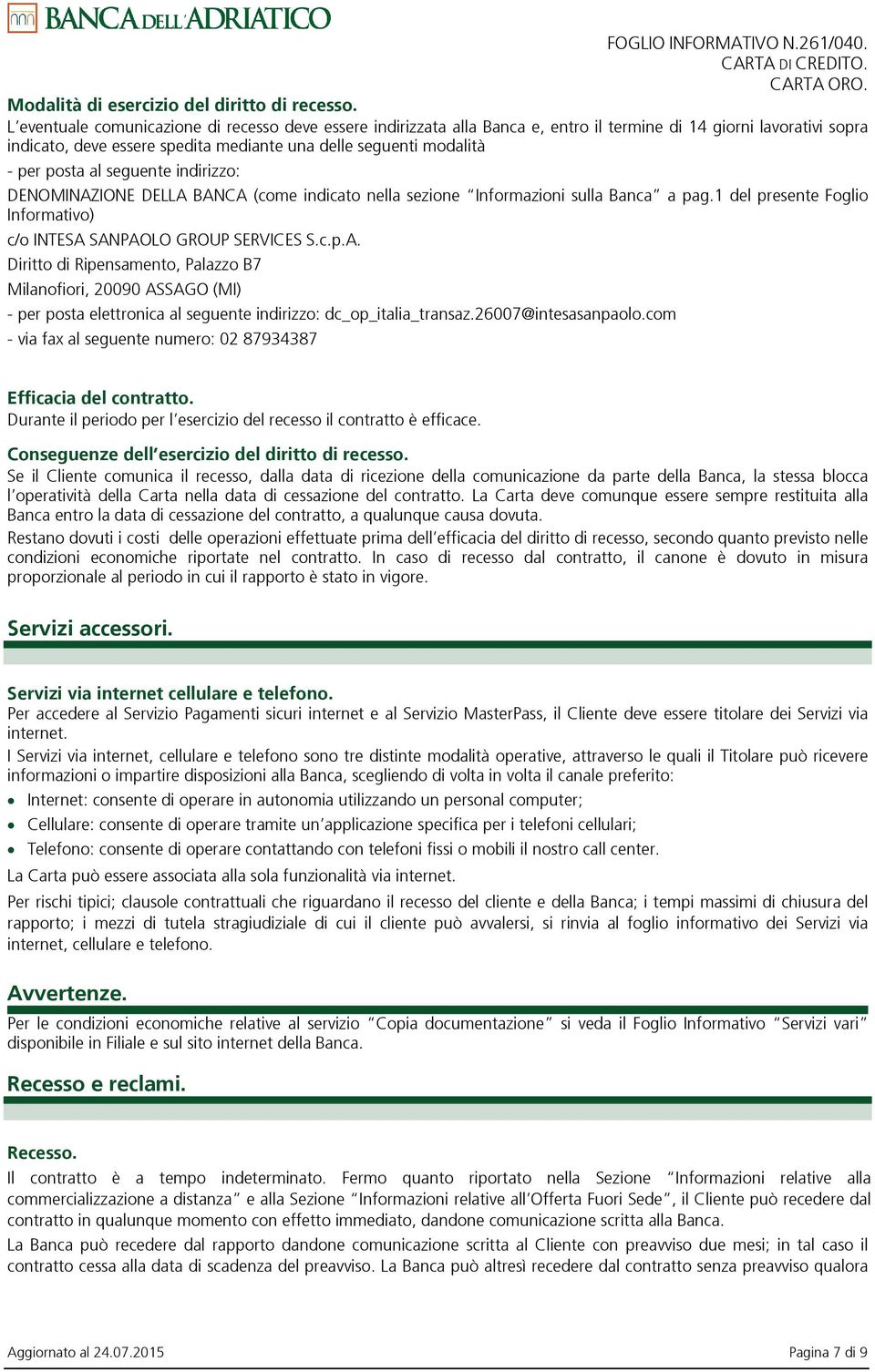 BANCA DELL'ADRIATICO

FOGLIO INFORMATIVO N.261/040.
CARTA DI CREDITO.
CARTA ORO.

Modalità di esercizio del diritto di recesso.
L'eventuale comunicazione di recesso deve essere indirizzata alla Banca e, entro il termine di 14 giorni lavorativi sopra indicato, deve essere spedita mediante una delle seguenti modalità
- per posta al seguente indirizzo:
DENOMINAZIONE DELLA BANCA (come indicato nella sezione "Informazioni sulla Banca" a pag.1 del presente Foglio Informativo)
c/o INTESA SANPAOLO GROUP SERVICES S.c.p.A.
Diritto di Ripensamento, Palazzo B7
Milanofiori, 20090 ASSAGO (MI)
- per posta elettronica al seguente indirizzo: dc_op_italia_transaz.26007@intesasanpaolo.com
- via fax al seguente numero: 02 87934387

Efficacia del contratto.
Durante il periodo per l'esercizio del recesso il contratto è efficace.

Conseguenze dell'esercizio del diritto di recesso.
Se il Cliente comunica il recesso, dalla data di ricezione della comunicazione da parte della Banca, la stessa blocca l'operatività della Carta nella data di cessazione del contratto. La Carta deve comunque essere sempre restituita alla Banca entro la data di cessazione del contratto, a qualunque causa dovuta.
Restano dovuti i costi delle operazioni effettuate prima dell'efficacia del diritto di recesso, secondo quanto previsto nelle condizioni economiche riportate nel contratto. In caso di recesso dal contratto, il canone è dovuto in misura proporzionale al periodo in cui il rapporto è stato in vigore.

Servizi accessori.

Servizi via internet cellulare e telefono.
Per accedere al Servizio Pagamenti sicuri internet e al Servizio MasterPass, il Cliente deve essere titolare dei Servizi via internet.
I Servizi via internet, cellulare e telefono sono tre distinte modalità operative, attraverso le quali il Titolare può ricevere informazioni o impartire disposizioni alla Banca, scegliendo di volta in volta il canale preferito:
• Internet: consente di operare in autonomia utilizzando un personal computer;
• Cellulare: consente di operare tramite un'applicazione specifica per i telefoni cellulari;
• Telefono: consente di operare contattando con telefoni fissi o mobili il nostro call center.
La Carta può essere associata alla sola funzionalità via internet.
Per rischi tipici; clausole contrattuali che riguardano il recesso del cliente e della Banca; i tempi massimi di chiusura del rapporto; i mezzi di tutela stragiudiziale di cui il cliente può avvalersi, si rinvia al foglio informativo dei Servizi via internet, cellulare e telefono.

Avvertenze.
Per le condizioni economiche relative al servizio "Copia documentazione" si veda il Foglio Informativo "Servizi vari" disponibile in Filiale e sul sito internet della Banca.

Recesso e reclami.

Recesso.
Il contratto è a tempo indeterminato. Fermo quanto riportato nella Sezione "Informazioni relative alla commercializzazione a distanza" e alla Sezione "Informazioni relative all'Offerta Fuori Sede", il Cliente può recedere dal contratto in qualunque momento con effetto immediato, dandone comunicazione scritta alla Banca.
La Banca può recedere dal rapporto dandone comunicazione scritta al Cliente con preavviso due mesi; in tal caso il contratto cessa alla data di scadenza del preavviso. La Banca può altresì recedere dal contratto senza preavviso qualora

Aggiornato al 24.07.2015
Pagina 7 di 9